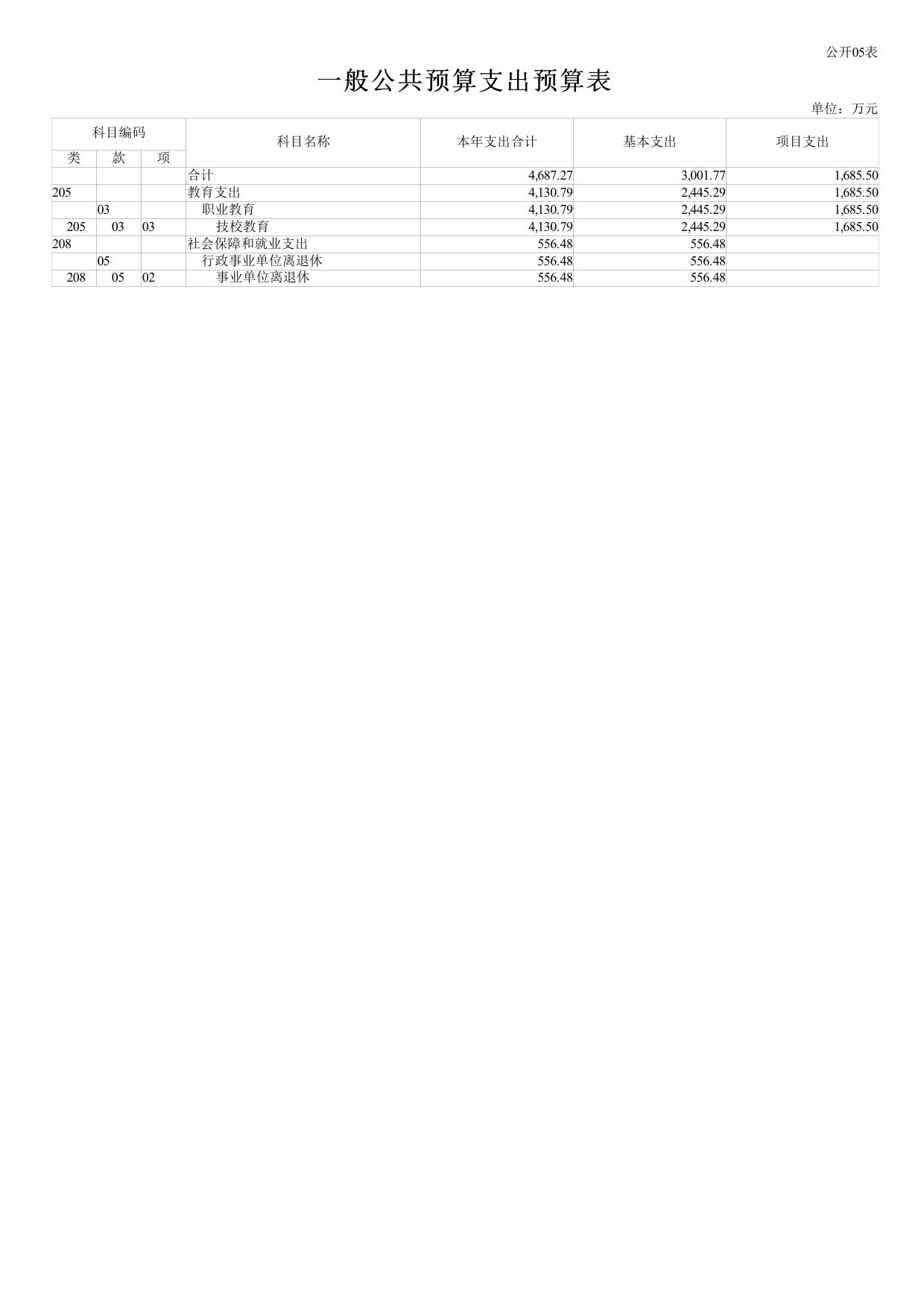 公开05表

一般公共预算支出预算表

单位：万元

| 科目编码 |  |  | 科目名称 | 本年支出合计 | 基本支出 | 项目支出 |
|---|---|---|---|---|---|---|
| 类 | 款 | 项 |  |  |  |  |
|  |  |  | 合计 | 4,687.27 | 3,001.77 | 1,685.50 |
| 205 |  |  | 教育支出 | 4,130.79 | 2,445.29 | 1,685.50 |
|  | 03 |  | 职业教育 | 4,130.79 | 2,445.29 | 1,685.50 |
| 205 | 03 | 03 | 技校教育 | 4,130.79 | 2,445.29 | 1,685.50 |
| 208 |  |  | 社会保障和就业支出 | 556.48 | 556.48 |  |
|  | 05 |  | 行政事业单位离退休 | 556.48 | 556.48 |  |
| 208 | 05 | 02 | 事业单位离退休 | 556.48 | 556.48 |  |